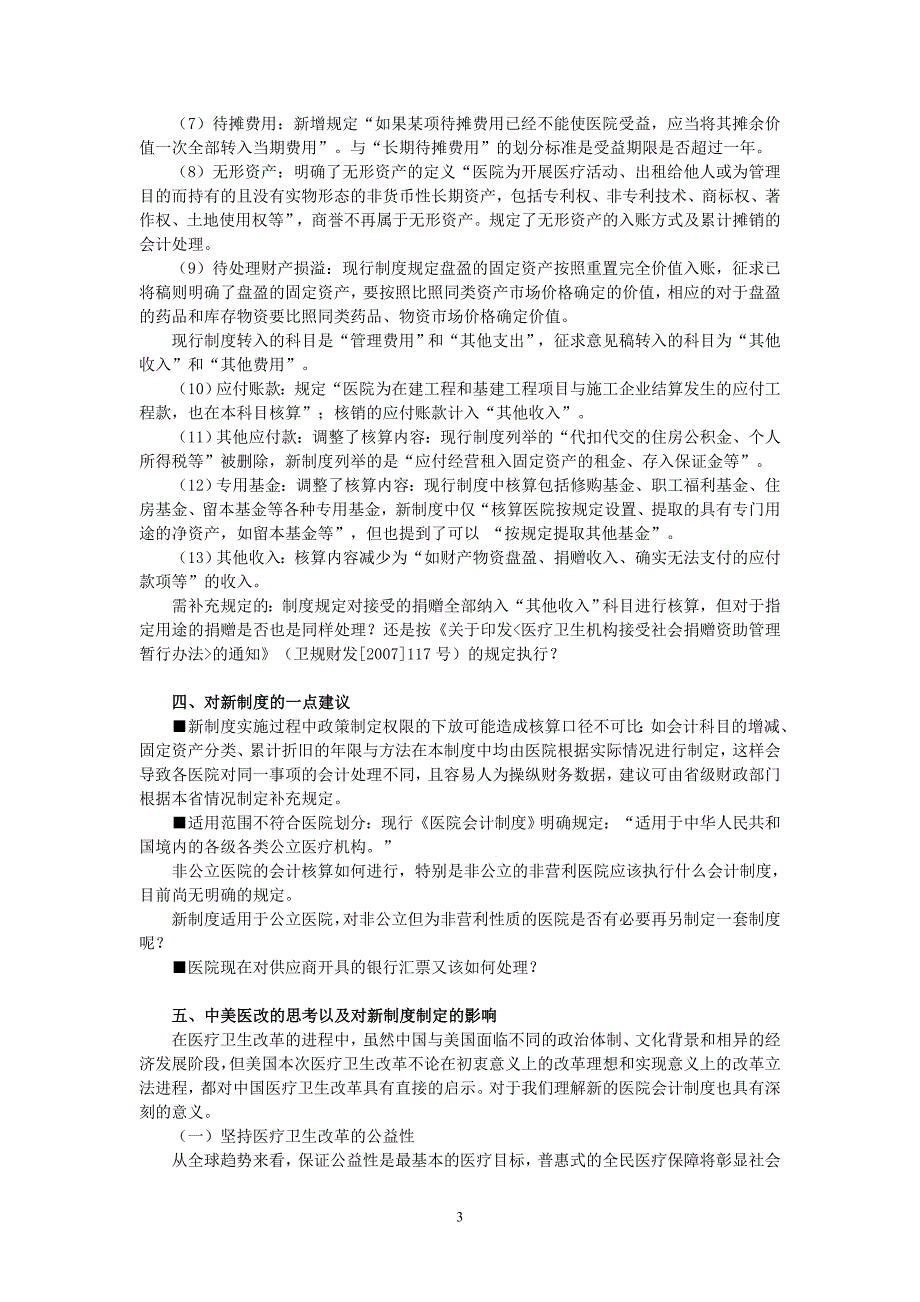 （7）待摊费用：新增规定“如果某项待摊费用已经不能使医院受益，应当将其摊余价值一次全部转入当期费用”。与“长期待摊费用”的划分标准是受益期限是否超过一年。

（8）无形资产：明确了无形资产的定义“医院为开展医疗活动、出租给他人或为管理目的而持有的且没有实物形态的非货币性长期资产，包括专利权、非专利技术、商标权、著作权、土地使用权等”，商誉不再属于无形资产。规定了无形资产的入账方式及累计摊销的会计处理。

（9）待处理财产损溢：现行制度规定盘盈的固定资产按照重置完全价值入账，征求已将稿则明确了盘盈的固定资产，要按照比照同类资产市场价格确定的价值，相应的对于盘盈的药品和库存物资要比照同类药品、物资市场价格确定价值。

现行制度转入的科目是“管理费用”和“其他支出”，征求意见稿转入的科目为“其他收入”和“其他费用”。

（10）应付账款：规定“医院为在建工程和基建工程项目与施工企业结算发生的应付工程款，也在本科目核算”；核销的应付账款计入“其他收入”。

（11）其他应付款：调整了核算内容：现行制度列举的“代扣代交的住房公积金、个人所得税等”被删除，新制度列举的是“应付经营租入固定资产的租金、存入保证金等”。

（12）专用基金：调整了核算内容：现行制度中核算包括修购基金、职工福利基金、住房基金、留本基金等各种专用基金，新制度中仅“核算医院按规定设置、提取的具有专门用途的净资产，如留本基金等”，但也提到了可以 “按规定提取其他基金”。

（13）其他收入：核算内容减少为“如财产物资盘盈、捐赠收入、确实无法支付的应付款项等”的收入。

需补充规定的：制度规定对接受的捐赠全部纳入“其他收入”科目进行核算，但对于指定用途的捐赠是否也是同样处理？还是按《关于印发<医疗卫生机构接受社会捐赠资助管理暂行办法>的通知》（卫规财发[2007]117 号）的规定执行？

四、对新制度的一点建议

■新制度实施过程中政策制定权限的下放可能造成核算口径不可比：如会计科目的增减、固定资产分类、累计折旧的年限与方法在本制度中均由医院根据实际情况进行制定，这样会导致各医院对同一事项的会计处理不同，且容易人为操纵财务数据，建议可由省级财政部门根据本省情况制定补充规定。

■适用范围不符合医院划分：现行《医院会计制度》明确规定：“适用于中华人民共和国境内的各级各类公立医疗机构。”

非公立医院的会计核算如何进行，特别是非公立的非营利医院应该执行什么会计制度，目前尚无明确的规定。

新制度适用于公立医院，对非公立但为非营利性质的医院是否有必要再另制定一套制度呢？

■医院现在对供应商开具的银行汇票又该如何处理？

五、中美医改的思考以及对新制度制定的影响

在医疗卫生改革的进程中，虽然中国与美国面临不同的政治体制、文化背景和相异的经济发展阶段，但美国本次医疗卫生改革不论在初衷意义上的改革理想和实现意义上的改革立法进程，都对中国医疗卫生改革具有直接的启示。对于我们理解新的医院会计制度也具有深刻的意义。

（一）坚持医疗卫生改革的公益性

从全球趋势来看，保证公益性是最基本的医疗目标，普惠式的全民医疗保障将彰显社会

3